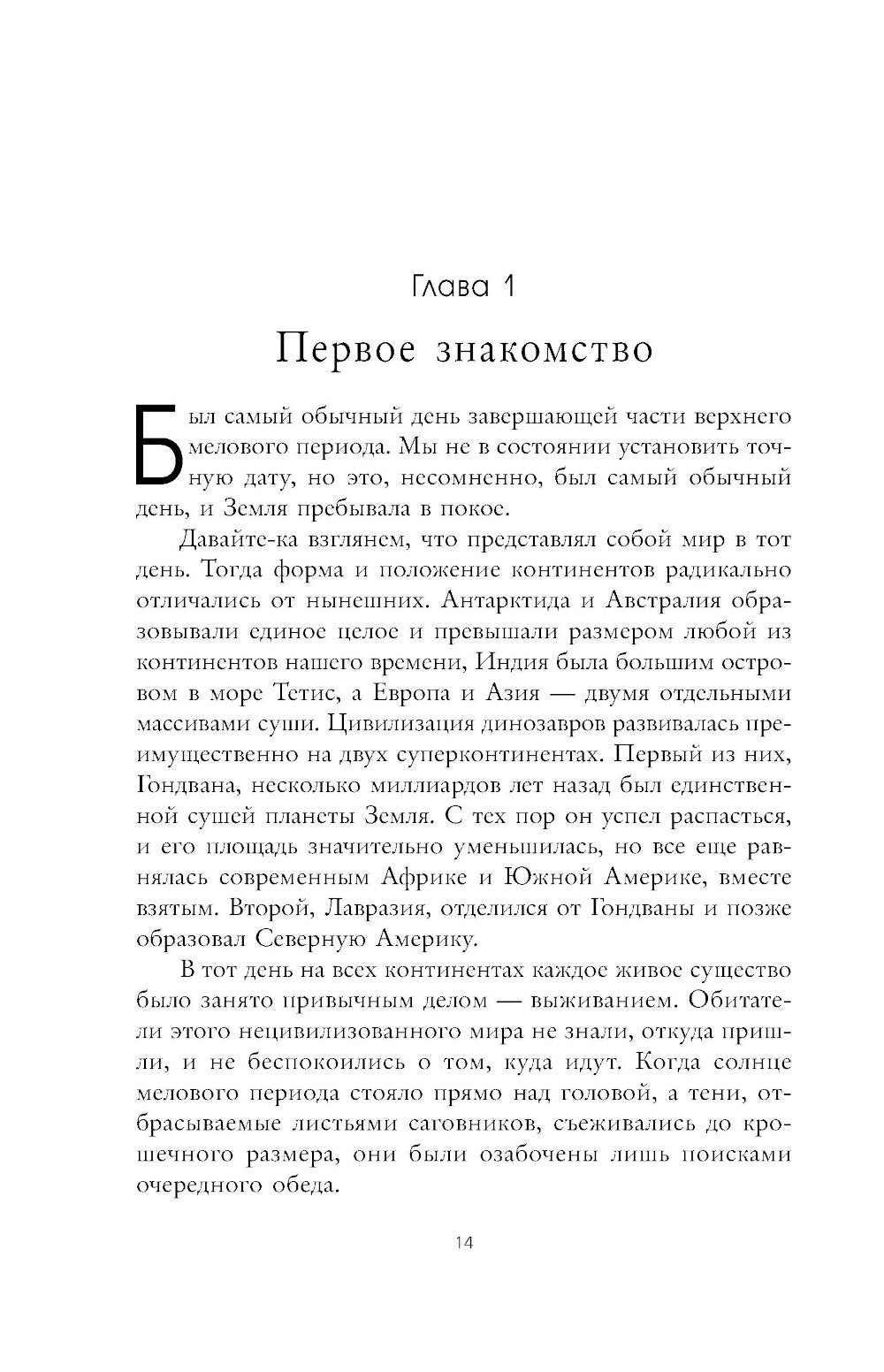 Глава 1

Первое знакомство

Был самый обычный день завершающей части верхнего мелового периода. Мы не в состоянии установить точную дату, но это, несомненно, был самый обычный день, и Земля пребывала в покое.

Давайте-ка взглянем, что представлял собой мир в тот день. Тогда форма и положение континентов радикально отличались от нынешних. Антарктида и Австралия образовывали единое целое и превышали размером любой из континентов нашего времени, Индия была большим островом в море Тетис, а Европа и Азия — двумя отдельными массивами суши. Цивилизация динозавров развивалась преимущественно на двух суперконтинентах. Первый из них, Гондвана, несколько миллиардов лет назад был единственной сушей планеты Земля. С тех пор он успел распасться, и его площадь значительно уменьшилась, но все еще равнялась современным Африке и Южной Америке, вместе взятым. Второй, Лавразия, отделился от Гондваны и позже образовал Северную Америку.

В тот день на всех континентах каждое живое существо было занято привычным делом — выживанием. Обитатели этого нецивилизованного мира не знали, откуда пришли, и не беспокоились о том, куда идут. Когда солнце мелового периода стояло прямо над головой, а тени, отбрасываемые листьями саговников, съеживались до крошечного размера, они были озабочены лишь поисками очередного обеда.

14